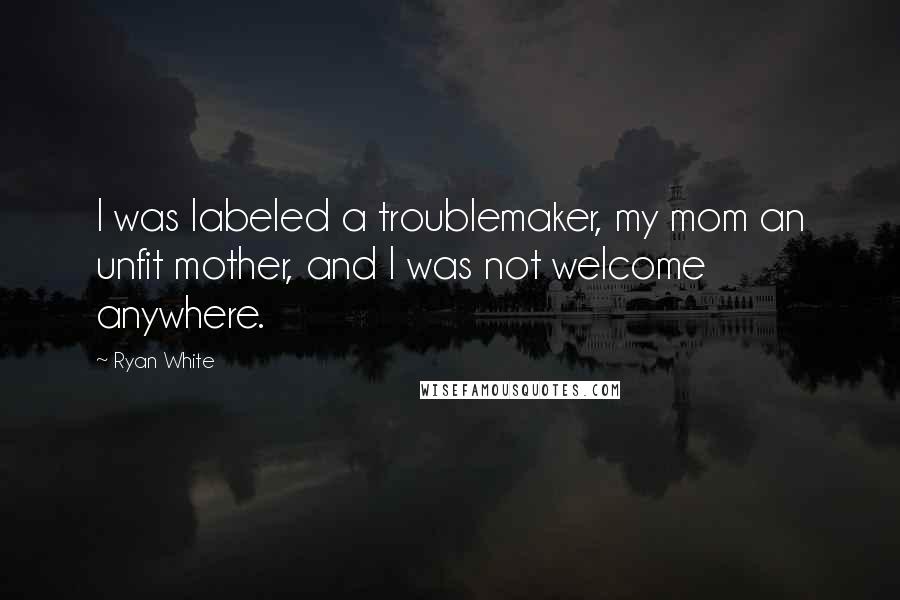 I was labeled a troublemaker, my mom an unfit mother, and I was not welcome anywhere.

~ Ryan White

WISEFAMOUSQUOTES.COM